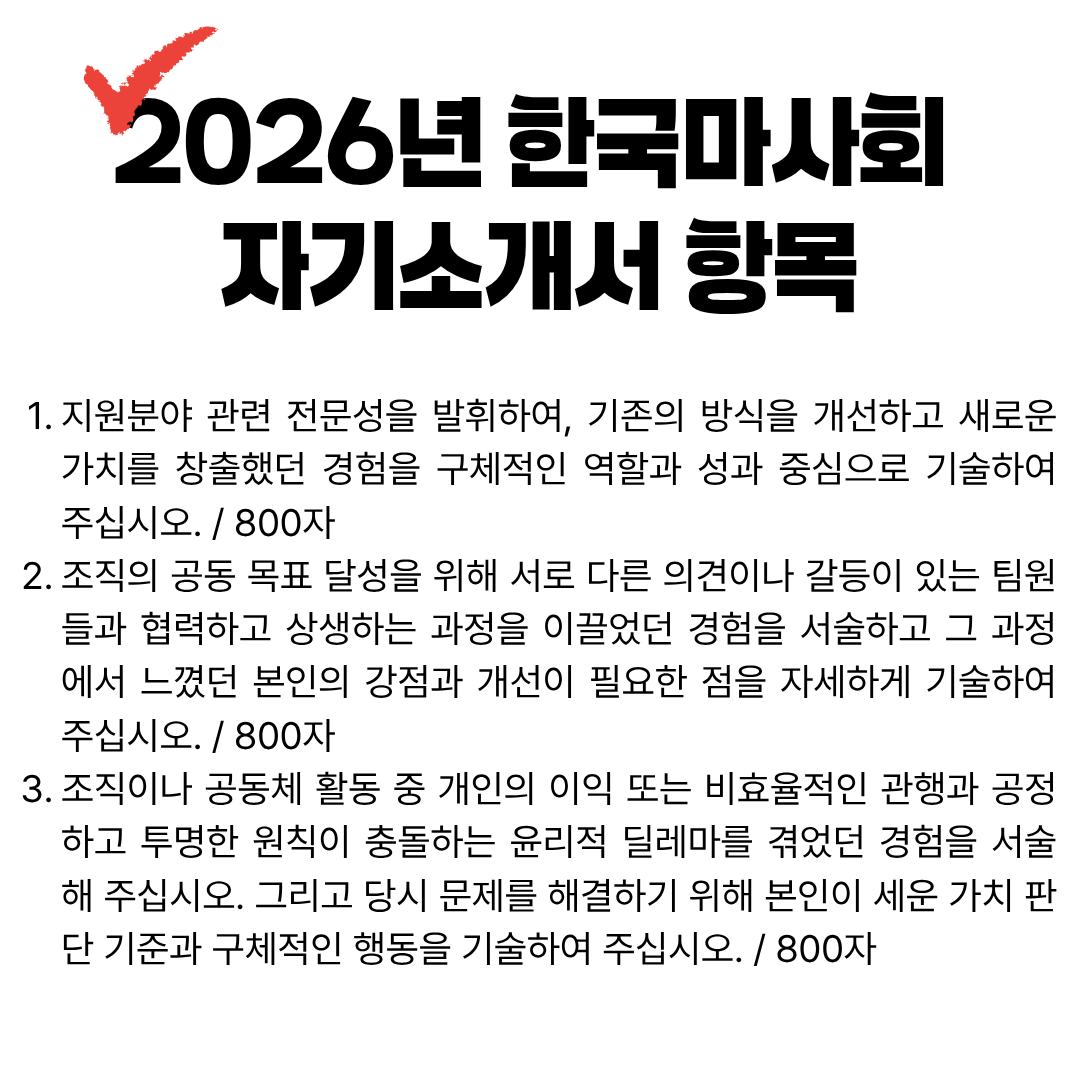 2026년 한국마사회
자기소개서 항목

1. 지원분야 관련 전문성을 발휘하여, 기존의 방식을 개선하고 새로운 가치를 창출했던 경험을 구체적인 역할과 성과 중심으로 기술하여 주십시오. / 800자
2. 조직의 공동 목표 달성을 위해 서로 다른 의견이나 갈등이 있는 팀원들과 협력하고 상생하는 과정을 이끌었던 경험을 서술하고 그 과정에서 느꼈던 본인의 강점과 개선이 필요한 점을 자세하게 기술하여 주십시오. / 800자
3. 조직이나 공동체 활동 중 개인의 이익 또는 비효율적인 관행과 공정하고 투명한 원칙이 충돌하는 윤리적 딜레마를 겪었던 경험을 서술해 주십시오. 그리고 당시 문제를 해결하기 위해 본인이 세운 가치 판단 기준과 구체적인 행동을 기술하여 주십시오. / 800자